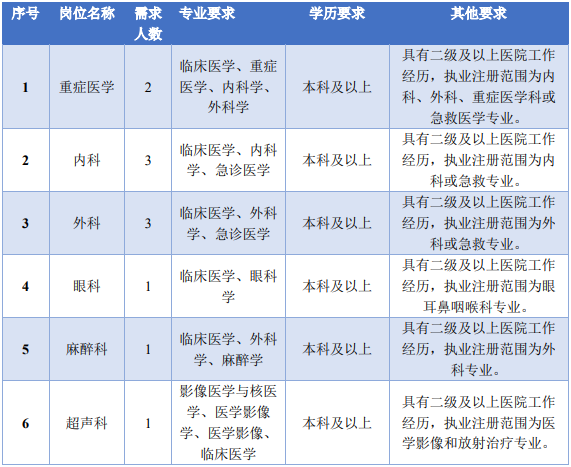 | 序号 | 岗位名称 | 需求人数 | 专业要求 | 学历要求 | 其他要求 |
|---|---|---|---|---|---|
| 1 | 重症医学 | 2 | 临床医学、重症医学、内科学、外科学 | 本科及以上 | 具有二级及以上医院工作经历，执业注册范围为内科、外科、重症医学科或急救医学专业。 |
| 2 | 内科 | 3 | 临床医学、内科学、急诊医学 | 本科及以上 | 具有二级及以上医院工作经历，执业注册范围为内科或急救专业。 |
| 3 | 外科 | 3 | 临床医学、外科学、急诊医学 | 本科及以上 | 具有二级及以上医院工作经历，执业注册范围为外科或急救专业。 |
| 4 | 眼科 | 1 | 临床医学、眼科学 | 本科及以上 | 具有二级及以上医院工作经历，执业注册范围为眼耳鼻咽喉科专业。 |
| 5 | 麻醉科 | 1 | 临床医学、外科学、麻醉学 | 本科及以上 | 具有二级及以上医院工作经历，执业注册范围为外科专业。 |
| 6 | 超声科 | 1 | 影像医学与核医学、医学影像学、医学影像、临床医学 | 本科及以上 | 具有二级及以上医院工作经历，执业注册范围为医学影像和放射治疗专业。 |